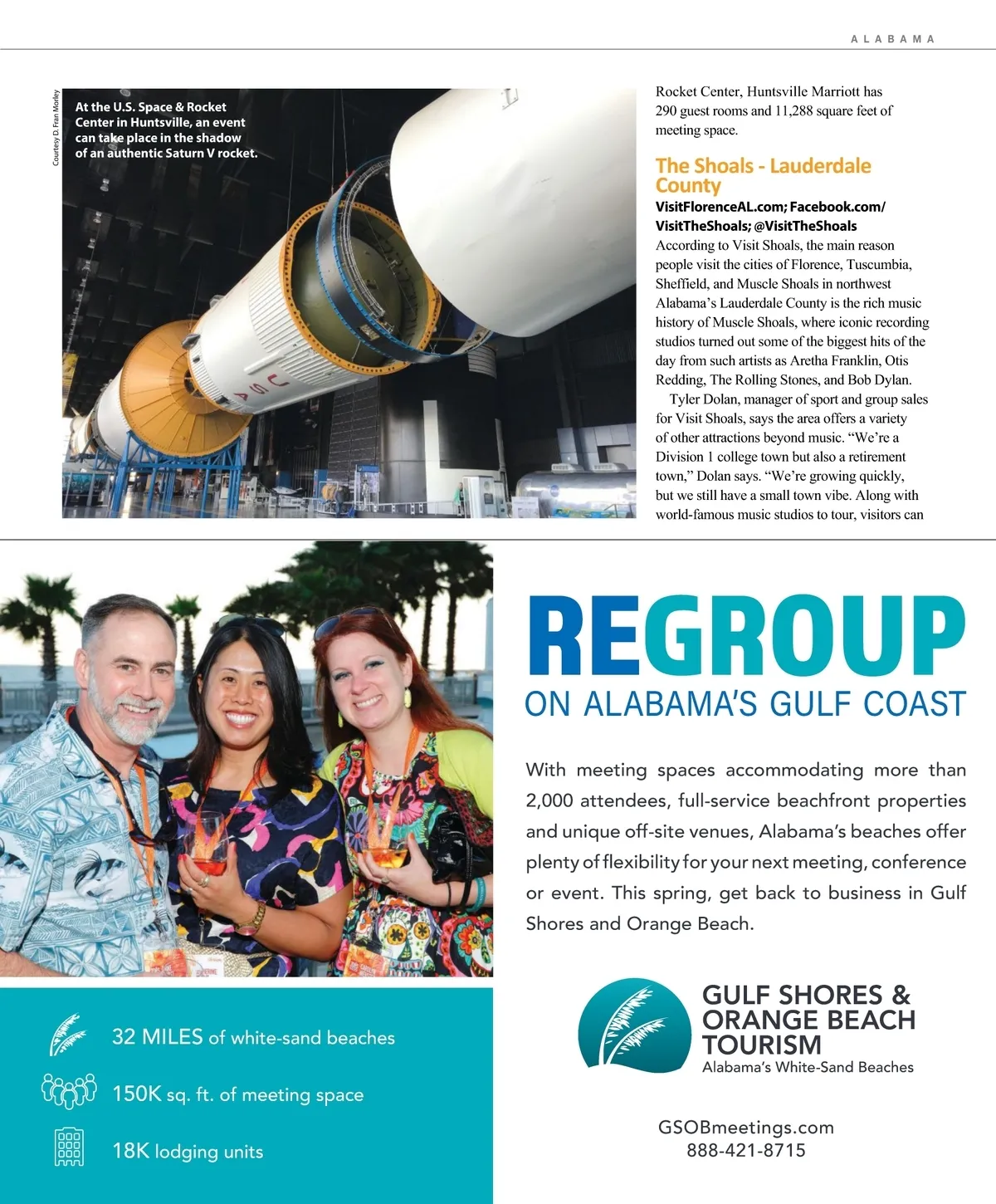 ALABAMA

Courtesy D. Fran Morley

At the U.S. Space & Rocket Center in Huntsville, an event can take place in the shadow of an authentic Saturn V rocket.

Rocket Center, Huntsville Marriott has 290 guest rooms and 11,288 square feet of meeting space.

The Shoals - Lauderdale County

VisitFlorenceAL.com; Facebook.com/VisitTheShoals; @VisitTheShoals

According to Visit Shoals, the main reason people visit the cities of Florence, Tuscumbia, Sheffield, and Muscle Shoals in northwest Alabama's Lauderdale County is the rich music history of Muscle Shoals, where iconic recording studios turned out some of the biggest hits of the day from such artists as Aretha Franklin, Otis Redding, The Rolling Stones, and Bob Dylan.

Tyler Dolan, manager of sport and group sales for Visit Shoals, says the area offers a variety of other attractions beyond music. "We're a Division 1 college town but also a retirement town," Dolan says. "We're growing quickly, but we still have a small town vibe. Along with world-famous music studios to tour, visitors can

REGROUP
ON ALABAMA'S GULF COAST

With meeting spaces accommodating more than 2,000 attendees, full-service beachfront properties and unique off-site venues, Alabama's beaches offer plenty of flexibility for your next meeting, conference or event. This spring, get back to business in Gulf Shores and Orange Beach.

32 MILES of white-sand beaches

150K sq. ft. of meeting space

18K lodging units

GULF SHORES & ORANGE BEACH TOURISM
Alabama's White-Sand Beaches

GSOBmeetings.com
888-421-8715